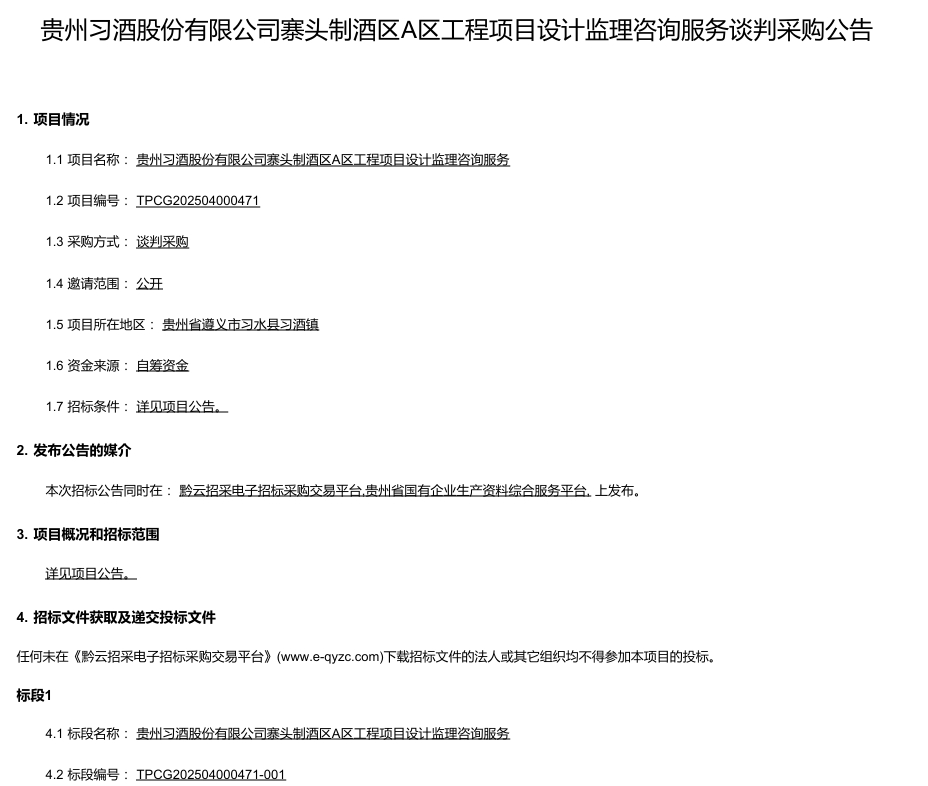 贵州习酒股份有限公司寨头制酒区A区工程项目设计监理咨询服务谈判采购公告

1. 项目情况

1.1 项目名称： 贵州习酒股份有限公司寨头制酒区A区工程项目设计监理咨询服务

1.2 项目编号： TPCG202504000471

1.3 采购方式： 谈判采购

1.4 邀请范围： 公开

1.5 项目所在地区： 贵州省遵义市习水县习酒镇

1.6 资金来源： 自筹资金

1.7 招标条件： 详见项目公告。

2. 发布公告的媒介

本次招标公告同时在： 黔云招采电子招标采购交易平台,贵州省国有企业生产资料综合服务平台, 上发布。

3. 项目概况和招标范围

详见项目公告。

4. 招标文件获取及递交投标文件

任何未在《黔云招采电子招标采购交易平台》(www.e-qyzc.com)下载招标文件的法人或其它组织均不得参加本项目的投标。

标段1

4.1 标段名称： 贵州习酒股份有限公司寨头制酒区A区工程项目设计监理咨询服务

4.2 标段编号： TPCG202504000471-001